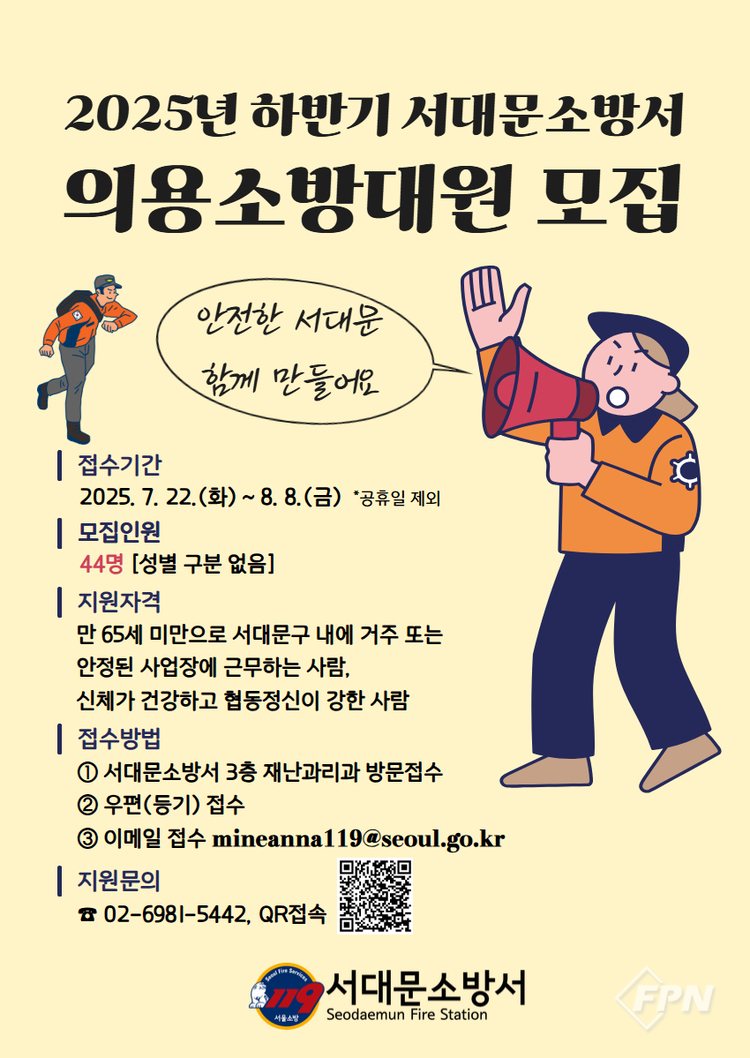 2025년 하반기 서대문소방서

의용소방대원 모집

안전한 서대문
함께 만들어요

접수기간
2025. 7. 22.(화) ~ 8. 8.(금) *공휴일 제외

모집인원
44명 [성별 구분 없음]

지원자격
만 65세 미만으로 서대문구 내에 거주 또는 안정된 사업장에 근무하는 사람, 신체가 건강하고 협동정신이 강한 사람

접수방법
① 서대문소방서 3층 재난과리과 방문접수
② 우편(등기) 접수
③ 이메일 접수 mineanna119@seoul.go.kr

지원문의
☎ 02-6981-5442, QR접속

119
서울소방
서대문소방서
Seodaemun Fire Station

FPN